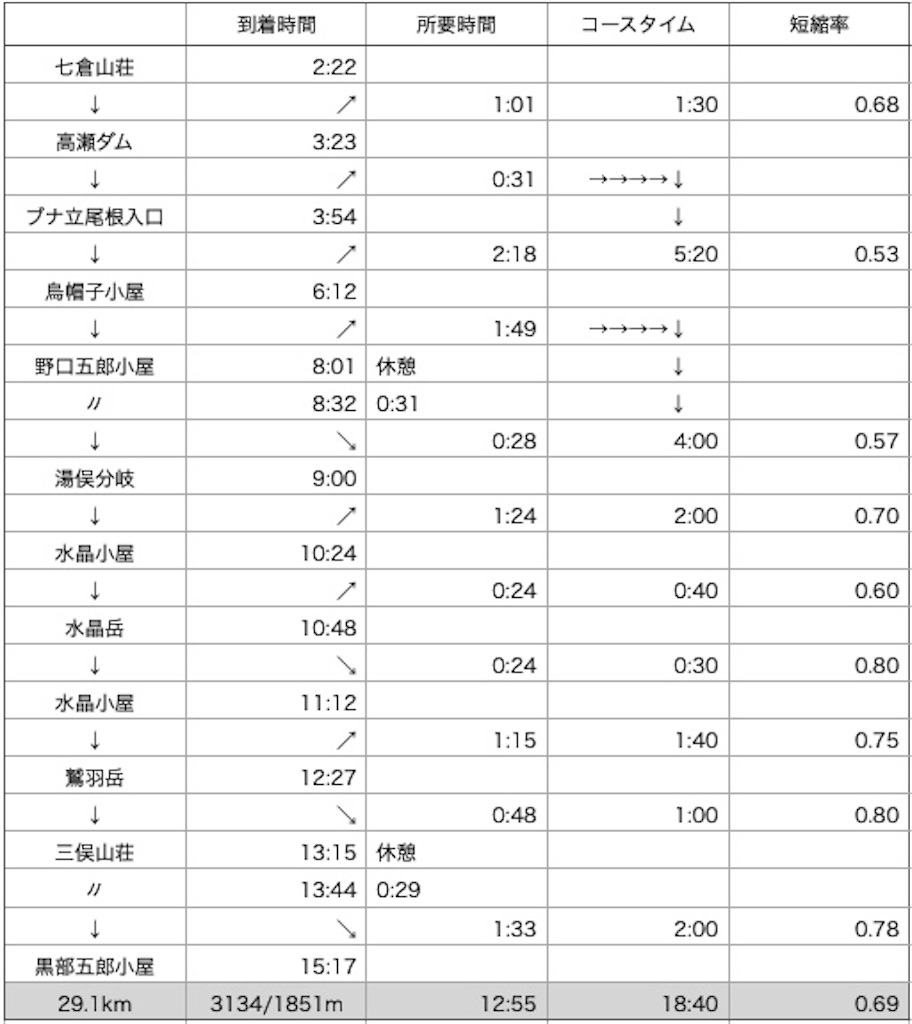 |  | 到着時間 | 所要時間 | コースタイム | 短縮率 |
|---|---|---|---|---|
| 七倉山荘 | 2:22 |  |  |  |
| ↓ | ↗ | 1:01 | 1:30 | 0.68 |
| 高瀬ダム | 3:23 |  |  |  |
| ↓ | ↗ | 0:31 | →→→→↓ |  |
| ブナ立尾根入口 | 3:54 |  | ↓ |  |
| ↓ | ↗ | 2:18 | 5:20 | 0.53 |
| 烏帽子小屋 | 6:12 |  |  |  |
| ↓ | ↗ | 1:49 | →→→→↓ |  |
| 野口五郎小屋 | 8:01 | 休憩 | ↓ |  |
| 〃 | 8:32 | 0:31 | ↓ |  |
| ↓ | ↘ | 0:28 | 4:00 | 0.57 |
| 湯俣分岐 | 9:00 |  |  |  |
| ↓ | ↗ | 1:24 | 2:00 | 0.70 |
| 水晶小屋 | 10:24 |  |  |  |
| ↓ | ↗ | 0:24 | 0:40 | 0.60 |
| 水晶岳 | 10:48 |  |  |  |
| ↓ | ↘ | 0:24 | 0:30 | 0.80 |
| 水晶小屋 | 11:12 |  |  |  |
| ↓ | ↗ | 1:15 | 1:40 | 0.75 |
| 鷲羽岳 | 12:27 |  |  |  |
| ↓ | ↘ | 0:48 | 1:00 | 0.80 |
| 三俣山荘 | 13:15 | 休憩 |  |  |
| 〃 | 13:44 | 0:29 |  |  |
| ↓ | ↘ | 1:33 | 2:00 | 0.78 |
| 黒部五郎小屋 | 15:17 |  |  |  |
| 29.1km | 3134/1851m | 12:55 | 18:40 | 0.69 |